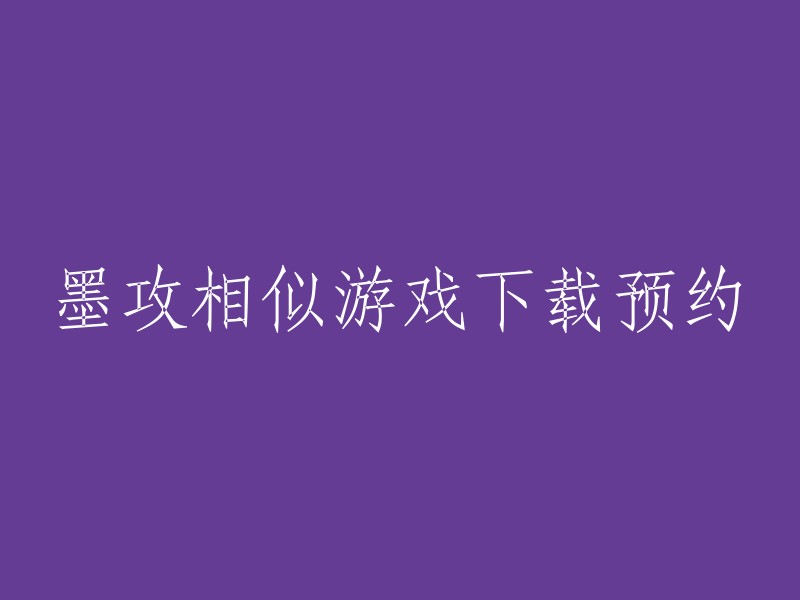 墨攻相似游戏下载预约